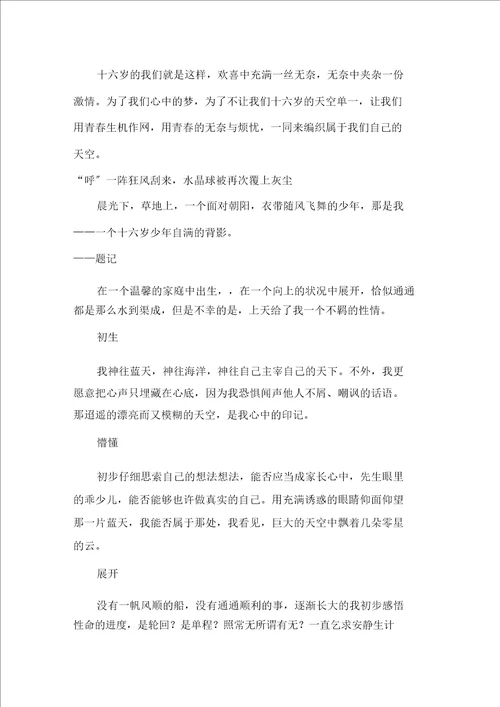 十六岁的我们就是这样，欢喜中充满一丝无奈，无奈中夹杂一份激情。为了我们心中的梦，为了不让我们十六岁的天空单一，让我们用青春生机作网，用青春的无奈与烦忧，一同来编织属于我们自己的天空。

“呼”一阵狂风刮来，水晶球被再次覆上灰尘

晨光下，草地上，一个面对朝阳，衣带随风飞舞的少年，那是我——一个十六岁少年自满的背影。

——题记

在一个温馨的家庭中出生，，在一个向上的状况中展开，恰似通通都是那么水到渠成，但是不幸的是，上天给了我一个不羁的性情。

初生

我神往蓝天，神往海洋，神往自己主宰自己的天下。不外，我更愿意把心声只埋藏在心底，因为我恐惧闻声他人不屑、嘲讽的话语。那迢遥的漂亮而又模糊的天空，是我心中的印记。

懵懂

初步仔细思索自己的想法想法，能否应当成家长心中，先生眼里的乖少儿，能否能够也许做真实的自己。用充满诱惑的眼睛仰面仰望那一片蓝天，我能否属于那处，我看见，巨大的天空中飘着几朵零星的云。

展开

没有一帆风顺的船，没有通通顺利的事，逐渐长大的我初步感悟性命的进度，是轮回？是单程？照常无所谓有无？一直乞求安静生计